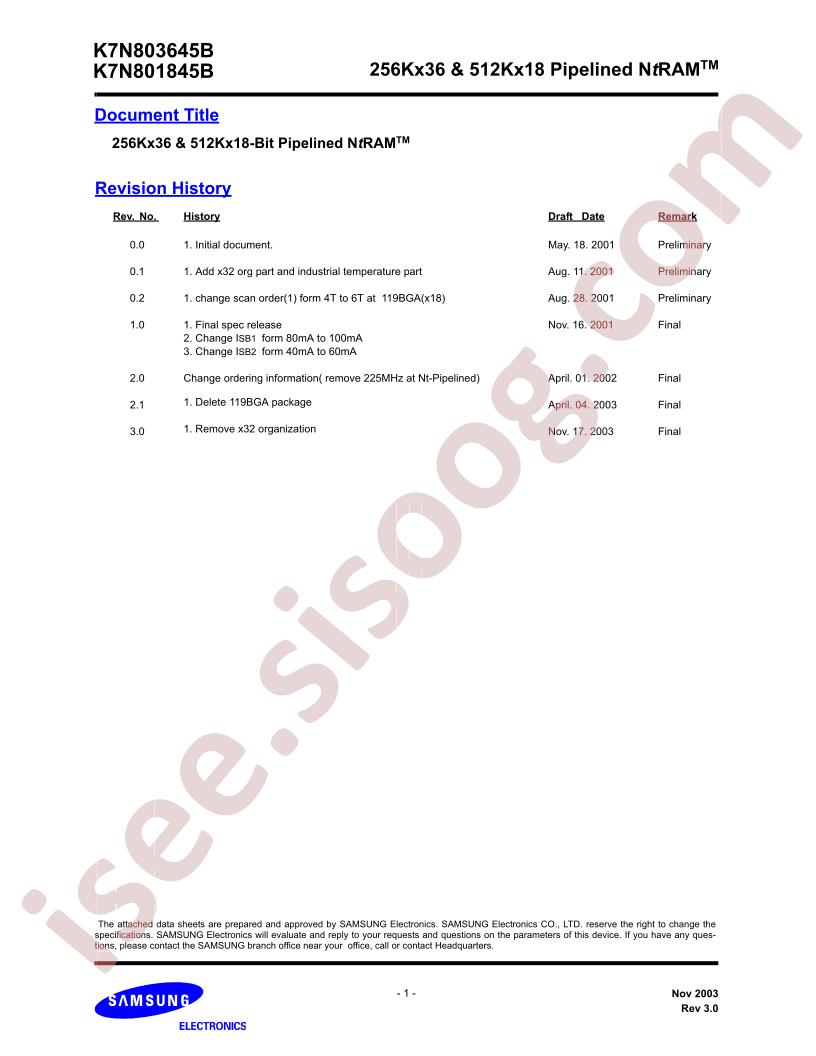 K7N803645B
K7N801845B

256Kx36 & 512Kx18 Pipelined NtRAM™

Document Title

256Kx36 & 512Kx18-Bit Pipelined NtRAM™

Revision History

| Rev. No. | History | Draft Date | Remark |
|---|---|---|---|
| 0.0 | 1. Initial document. | May. 18. 2001 | Preliminary |
| 0.1 | 1. Add x32 org part and industrial temperature part | Aug. 11. 2001 | Preliminary |
| 0.2 | 1. change scan order(1) form 4T to 6T at 119BGA(x18) | Aug. 28. 2001 | Preliminary |
| 1.0 | 1. Final spec release 2. Change ISB1 form 80mA to 100mA 3. Change ISB2 form 40mA to 60mA | Nov. 16. 2001 | Final |
| 2.0 | Change ordering information( remove 225MHz at Nt-Pipelined) | April. 01. 2002 | Final |
| 2.1 | 1. Delete 119BGA package | April. 04. 2003 | Final |
| 3.0 | 1. Remove x32 organization | Nov. 17. 2003 | Final |

The attached data sheets are prepared and approved by SAMSUNG Electronics. SAMSUNG Electronics CO., LTD. reserve the right to change the specifications. SAMSUNG Electronics will evaluate and reply to your requests and questions on the parameters of this device. If you have any questions, please contact the SAMSUNG branch office near your office, call or contact Headquarters.

SAMSUNG
ELECTRONICS

- 1 -

Nov 2003
Rev 3.0

isee.sisoog.com